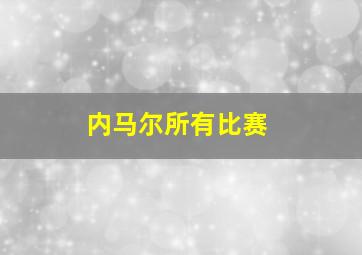 内马尔所有比赛